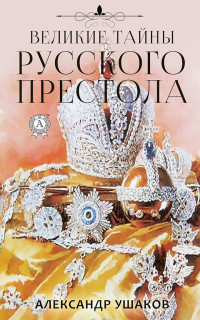 ВЕЛИКИЕ ТАЙНЫ
РУССКОГО
ПРЕСТОЛА

А

АЛЕКСАНДР УШАКОВ